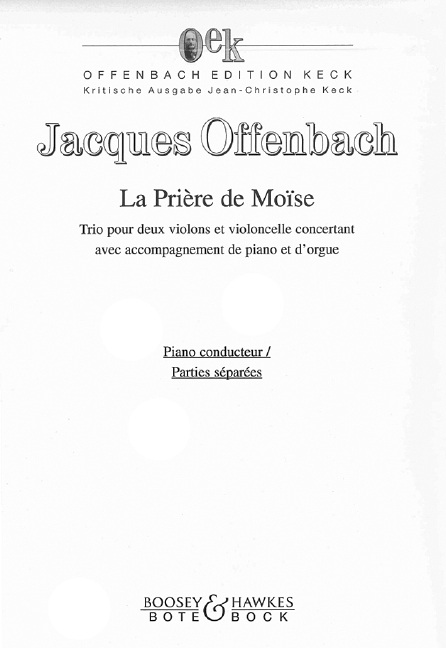 oek

OFFENBACH EDITION KECK
Kritische Ausgabe Jean-Christophe Keck

Jacques Offenbach

La Prière de Moïse

Trio pour deux violons et violoncelle concertant avec accompagnement de piano et d'orgue

Piano conducteur /
Parties séparées

BOOSEY & HAWKES
BOTE & BOCK